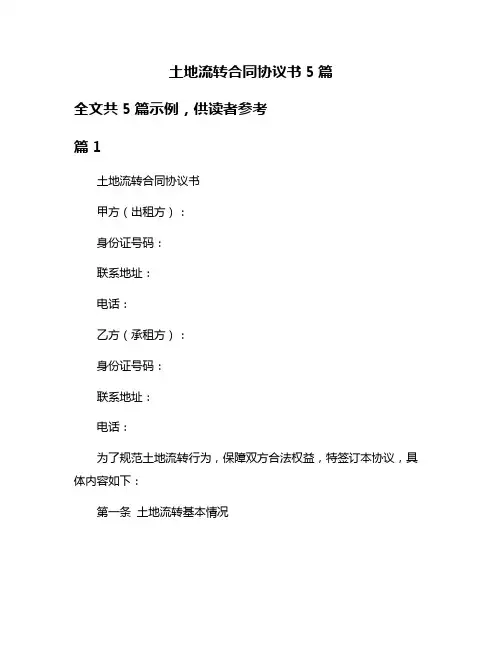 土地流转合同协议书 5 篇

全文共 5 篇示例，供读者参考

篇 1

土地流转合同协议书

甲方（出租方）：

身份证号码：

联系地址：

电话：

乙方（承租方）：

身份证号码：

联系地址：

电话：

为了规范土地流转行为，保障双方合法权益，特签订本协议，具体内容如下：

第一条 土地流转基本情况